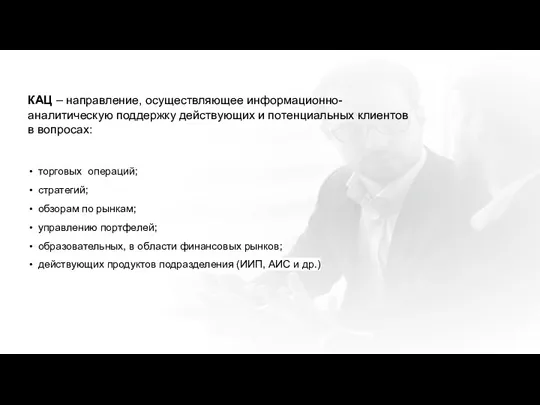 КАЦ – направление, осуществляющее информационно-аналитическую поддержку действующих и потенциальных клиентов в вопросах:

• торговых операций;
• стратегий;
• обзорам по рынкам;
• управлению портфелей;
• образовательных, в области финансовых рынков;
• действующих продуктов подразделения (ИИП, АИС и др.)